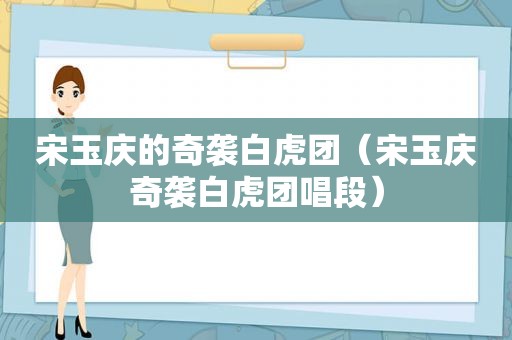 宋玉庆的奇袭白虎团（宋玉庆奇袭白虎团唱段）